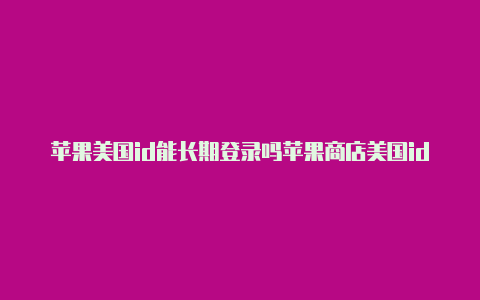 苹果美国id能长期登录吗苹果商店美国id